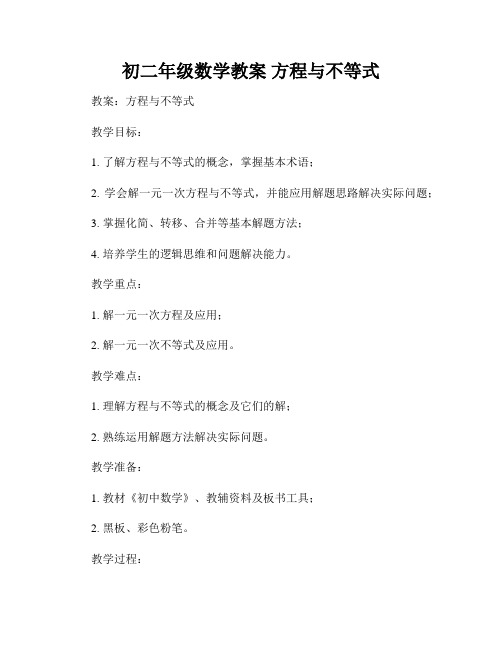 初二年级数学教案 方程与不等式

教案：方程与不等式

教学目标：

1. 了解方程与不等式的概念，掌握基本术语；

2. 学会解一元一次方程与不等式，并能应用解题思路解决实际问题；

3. 掌握化简、转移、合并等基本解题方法；

4. 培养学生的逻辑思维和问题解决能力。

教学重点：

1. 解一元一次方程及应用；

2. 解一元一次不等式及应用。

教学难点：

1. 理解方程与不等式的概念及它们的解；

2. 熟练运用解题方法解决实际问题。

教学准备：

1. 教材《初中数学》、教辅资料及板书工具；

2. 黑板、彩色粉笔。

教学过程：